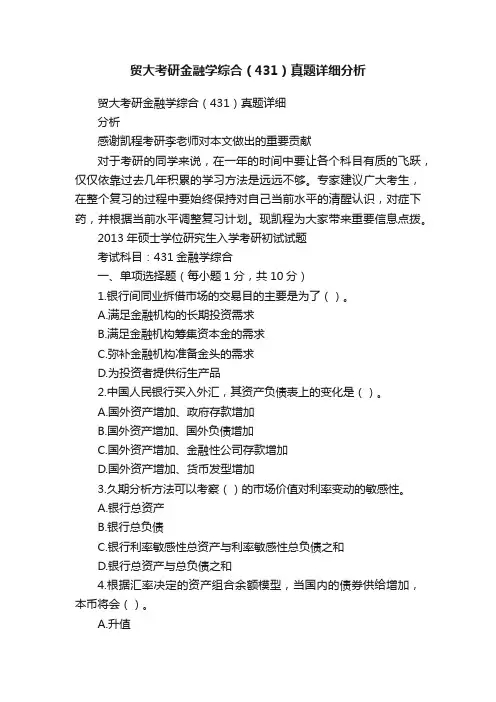 贸大考研金融学综合（431）真题详细分析

贸大考研金融学综合（431）真题详细

分析

感谢凯程考研李老师对本文做出的重要贡献

对于考研的同学来说，在一年的时间中要让各个科目有质的飞跃，仅仅依靠过去几年积累的学习方法是远远不够。专家建议广大考生，在整个复习的过程中要始终保持对自己当前水平的清醒认识，对症下药，并根据当前水平调整复习计划。现凯程为大家带来重要信息点拨。

2013 年硕士学位研究生入学考研初试试题

考试科目：431 金融学综合

一、单项选择题（每小题 1 分，共 10 分）

1.银行间同业拆借市场的交易目的主要是为了（ ）。

A.满足金融机构的长期投资需求

B.满足金融机构筹集资本金的需求

C.弥补金融机构准备金头的需求

D.为投资者提供衍生产品

2.中国人民银行买入外汇，其资产负债表上的变化是（ ）。

A.国外资产增加、政府存款增加

B.国外资产增加、国外负债增加

C.国外资产增加、金融性公司存款增加

D.国外资产增加、货币发型增加

3.久期分析方法可以考察（ ）的市场价值对利率变动的敏感性。

A.银行总资产

B.银行总负债

C.银行利率敏感性总资产与利率敏感性总负债之和

D.银行总资产与总负债之和

4.根据汇率决定的资产组合余额模型，当国内的债券供给增加，本币将会（ ）。

A.升值